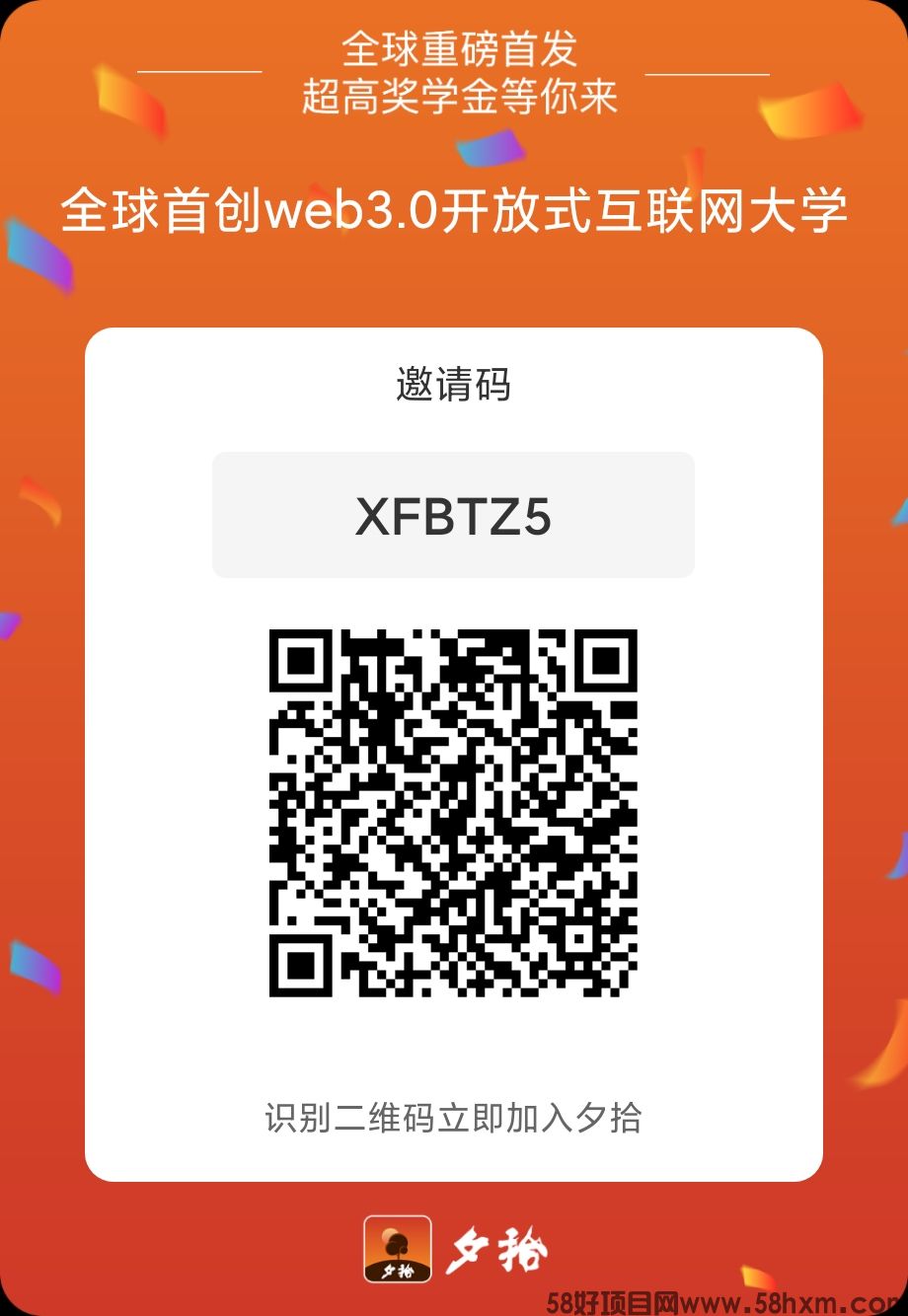 全球重磅首发
超高奖学金等你来

全球首创web3.0开放式互联网大学

邀请码

XFBTZ5

识别二维码立即加入夕拾

夕拾

夕拾

58好项目网www.58hxm.com